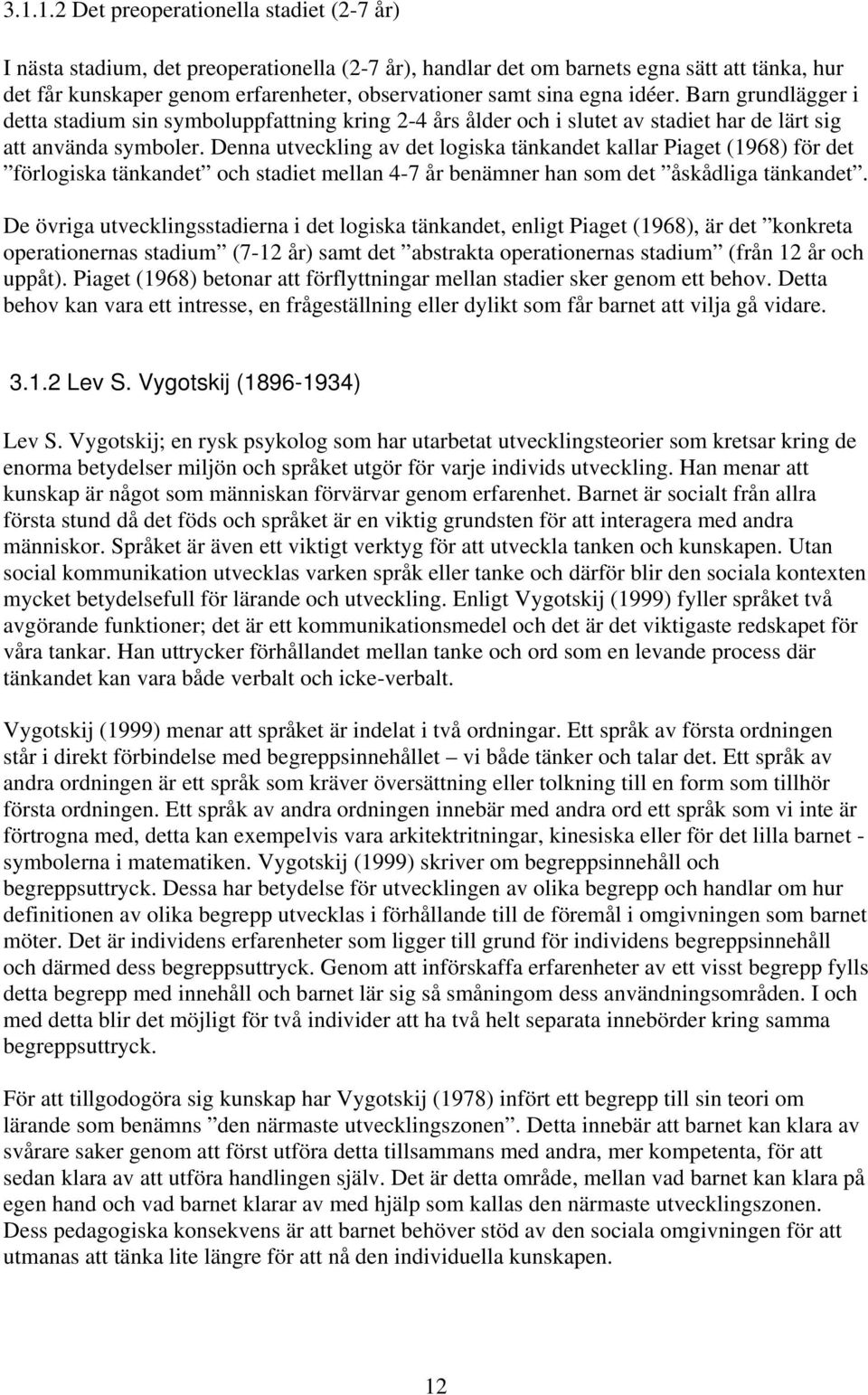 3.1.1.2 Det preoperationella stadiet (2-7 år)

I nästa stadium, det preoperationella (2-7 år), handlar det om barnets egna sätt att tänka, hur det får kunskaper genom erfarenheter, observationer samt sina egna idéer. Barn grundlägger i detta stadium sin symboluppfattning kring 2-4 års ålder och i slutet av stadiet har de lärt sig att använda symboler. Denna utveckling av det logiska tänkandet kallar Piaget (1968) för det ”förlogiska tänkandet” och stadiet mellan 4-7 år benämner han som det ”åskådliga tänkandet”.

De övriga utvecklingsstadierna i det logiska tänkandet, enligt Piaget (1968), är det ”konkreta operationernas stadium” (7-12 år) samt det ”abstrakta operationernas stadium” (från 12 år och uppåt). Piaget (1968) betonar att förflyttningar mellan stadier sker genom ett behov. Detta behov kan vara ett intresse, en frågeställning eller dylikt som får barnet att vilja gå vidare.

3.1.2 Lev S. Vygotskij (1896-1934)

Lev S. Vygotskij; en rysk psykolog som har utarbetat utvecklingsteorier som kretsar kring de enorma betydelser miljön och språket utgör för varje individs utveckling. Han menar att kunskap är något som människan förvärvar genom erfarenhet. Barnet är socialt från allra första stund då det föds och språket är en viktig grundsten för att interagera med andra människor. Språket är även ett viktigt verktyg för att utveckla tanken och kunskapen. Utan social kommunikation utvecklas varken språk eller tanke och därför blir den sociala kontexten mycket betydelsefull för lärande och utveckling. Enligt Vygotskij (1999) fyller språket två avgörande funktioner; det är ett kommunikationsmedel och det är det viktigaste redskapet för våra tankar. Han uttrycker förhållandet mellan tanke och ord som en levande process där tänkandet kan vara både verbalt och icke-verbalt.

Vygotskij (1999) menar att språket är indelat i två ordningar. Ett språk av första ordningen står i direkt förbindelse med begreppsinnehållet – vi både tänker och talar det. Ett språk av andra ordningen är ett språk som kräver översättning eller tolkning till en form som tillhör första ordningen. Ett språk av andra ordningen innebär med andra ord ett språk som vi inte är förtrogna med, detta kan exempelvis vara arkitektritningar, kinesiska eller för det lilla barnet - symbolerna i matematiken. Vygotskij (1999) skriver om begreppsinnehåll och begreppsuttryck. Dessa har betydelse för utvecklingen av olika begrepp och handlar om hur definitionen av olika begrepp utvecklas i förhållande till de föremål i omgivningen som barnet möter. Det är individens erfarenheter som ligger till grund för individens begreppsinnehåll och därmed dess begreppsuttryck. Genom att införskaffa erfarenheter av ett visst begrepp fylls detta begrepp med innehåll och barnet lär sig så småningom dess användningsområden. I och med detta blir det möjligt för två individer att ha två helt separata innebörder kring samma begreppsuttryck.

För att tillgodogöra sig kunskap har Vygotskij (1978) infört ett begrepp till sin teori om lärande som benämns ”den närmaste utvecklingszonen”. Detta innebär att barnet kan klara av svårare saker genom att först utföra detta tillsammans med andra, mer kompetenta, för att sedan klara av att utföra handlingen själv. Det är detta område, mellan vad barnet kan klara på egen hand och vad barnet klarar av med hjälp som kallas den närmaste utvecklingszonen. Dess pedagogiska konsekvens är att barnet behöver stöd av den sociala omgivningen för att utmanas att tänka lite längre för att nå den individuella kunskapen.

12